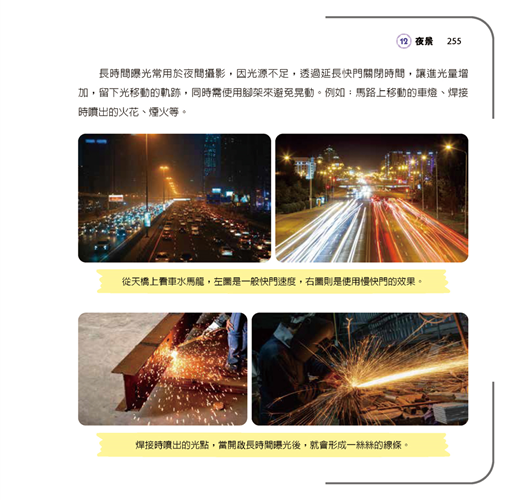 12 夜景 255

長時間曝光常用於夜間攝影，因光源不足，透過延長快門關閉時間，讓進光量增加，留下光移動的軌跡，同時需使用腳架來避免晃動。例如：馬路上移動的車燈、焊接時噴出的火花、煙火等。

從天橋上看車水馬龍，左圖是一般快門速度，右圖則是使用慢快門的效果。

焊接時噴出的光點，當開啟長時間曝光後，就會形成一絲絲的線條。